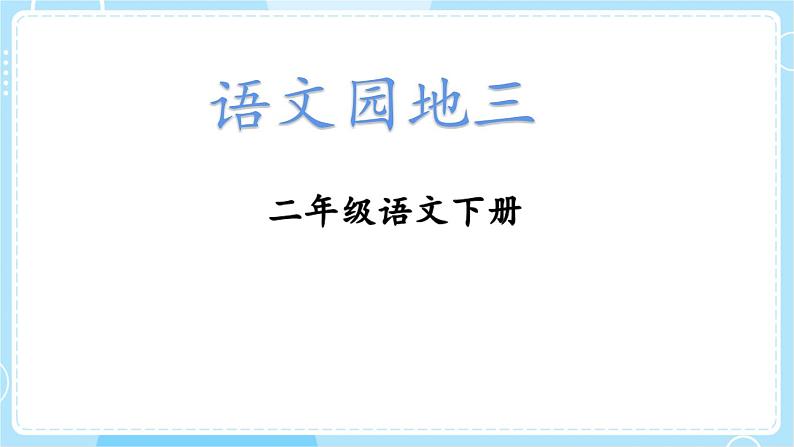 语文园地三

二年级语文下册